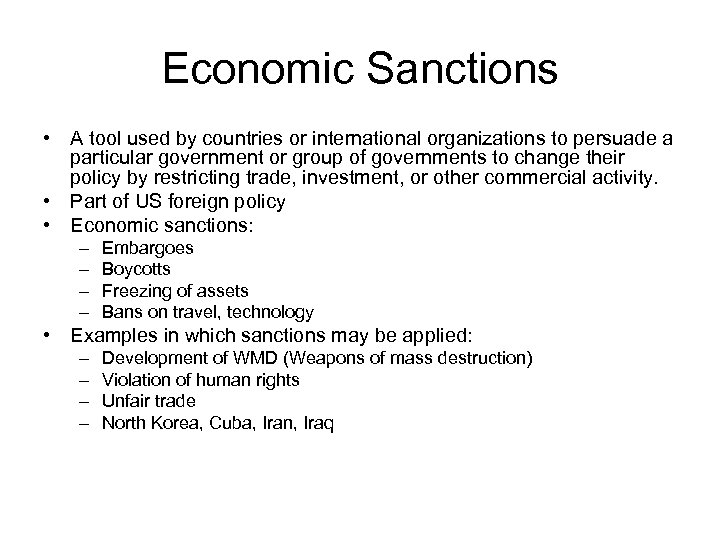 Economic Sanctions

• A tool used by countries or international organizations to persuade a particular government or group of governments to change their policy by restricting trade, investment, or other commercial activity.
• Part of US foreign policy
• Economic sanctions:
  – Embargoes
  – Boycotts
  – Freezing of assets
  – Bans on travel, technology
• Examples in which sanctions may be applied:
  – Development of WMD (Weapons of mass destruction)
  – Violation of human rights
  – Unfair trade
  – North Korea, Cuba, Iran, Iraq